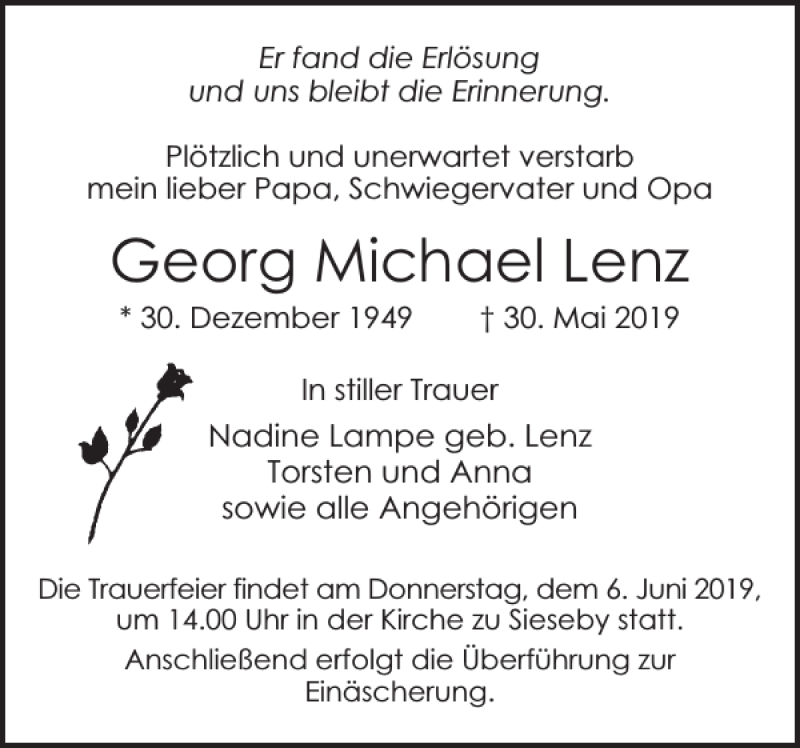 Er fand die Erlösung
und uns bleibt die Erinnerung.

Plötzlich und unerwartet verstarb
mein lieber Papa, Schwiegervater und Opa

Georg Michael Lenz

* 30. Dezember 1949 † 30. Mai 2019

In stiller Trauer

Nadine Lampe geb. Lenz
Torsten und Anna
sowie alle Angehörigen

Die Trauerfeier findet am Donnerstag, dem 6. Juni 2019, um 14.00 Uhr in der Kirche zu Sieseby statt.

Anschließend erfolgt die Überführung zur Einäscherung.